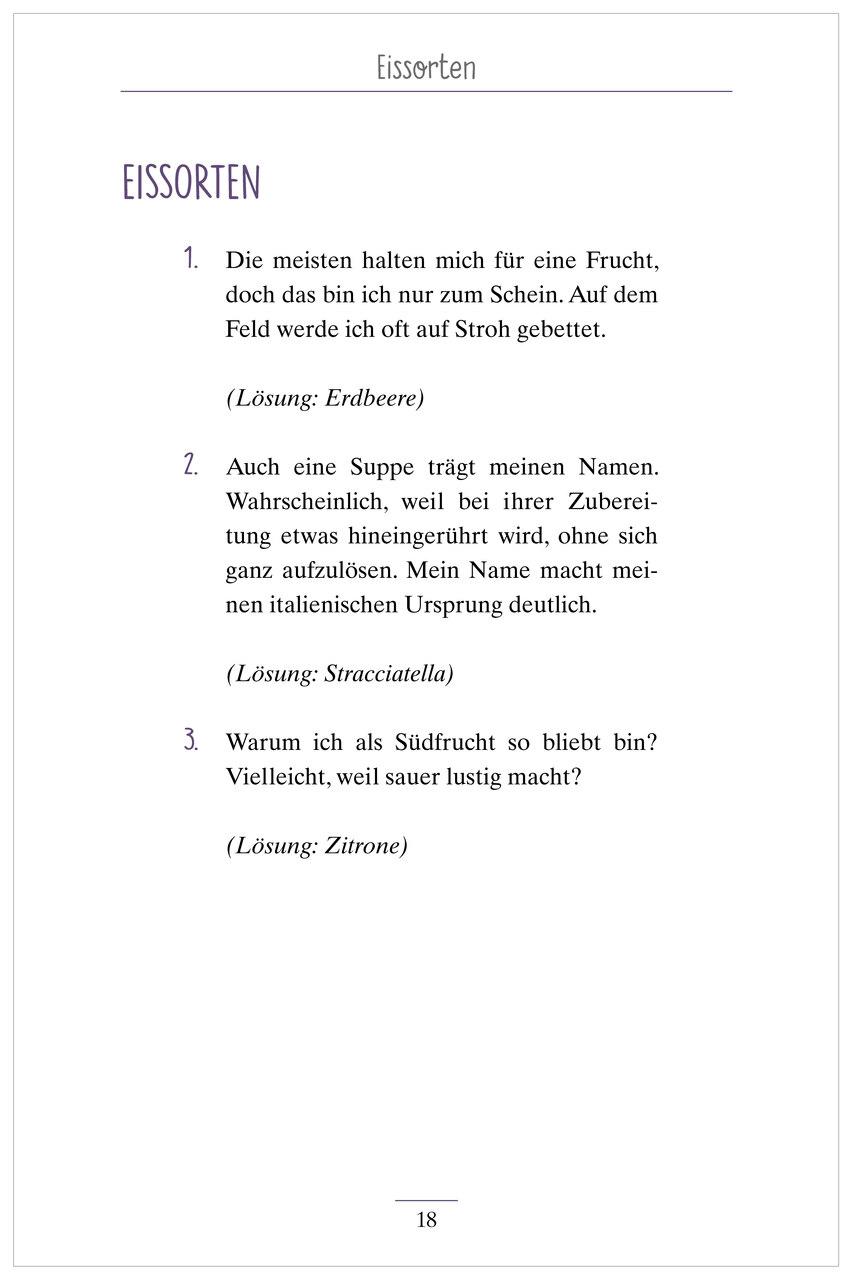 Eissorten

EISSORTEN

1. Die meisten halten mich für eine Frucht, doch das bin ich nur zum Schein. Auf dem Feld werde ich oft auf Stroh gebettet.

(Lösung: Erdbeere)

2. Auch eine Suppe trägt meinen Namen. Wahrscheinlich, weil bei ihrer Zubereitung etwas hineingerührt wird, ohne sich ganz aufzulösen. Mein Name macht meinen italienischen Ursprung deutlich.

(Lösung: Stracciatella)

3. Warum ich als Südfrucht so bliebt bin? Vielleicht, weil sauer lustig macht?

(Lösung: Zitrone)

18